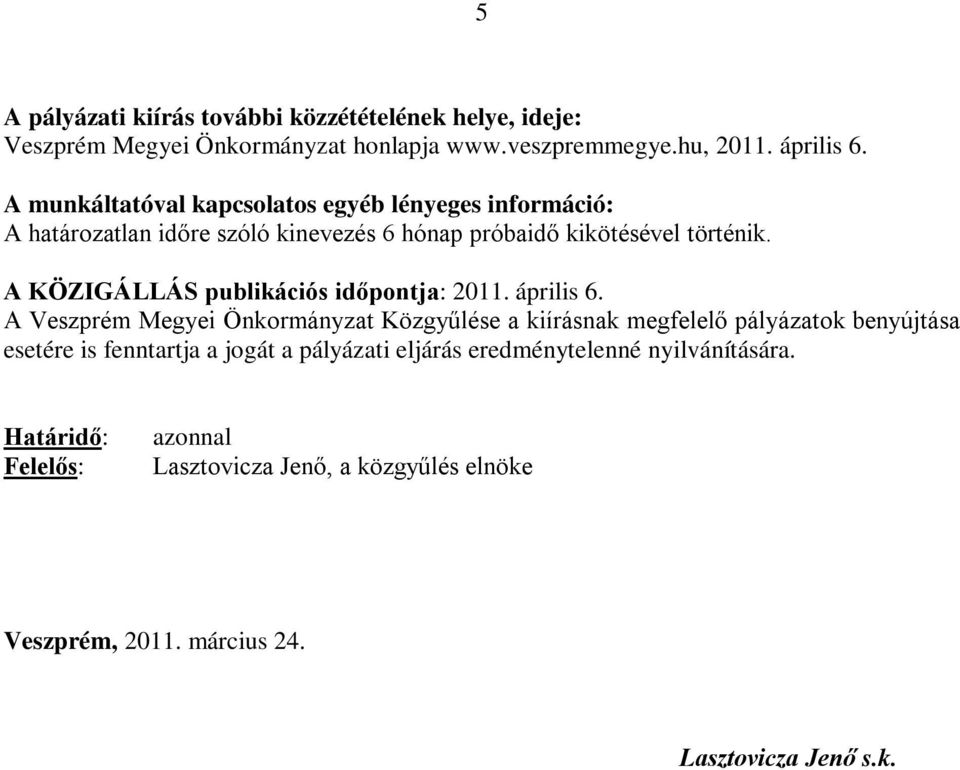 5

A pályázati kiírás további közzétételének helye, ideje:
Veszprém Megyei Önkormányzat honlapja www.veszpremmegye.hu, 2011. április 6.

A munkáltatóval kapcsolatos egyéb lényeges információ:
A határozatlan időre szóló kinevezés 6 hónap próbaidő kikötésével történik.

A KÖZIGÁLLÁS publikációs időpontja: 2011. április 6.
A Veszprém Megyei Önkormányzat Közgyűlése a kiírásnak megfelelő pályázatok benyújtása esetére is fenntartja a jogát a pályázati eljárás eredménytelenné nyilvánítására.

Határidő: azonnal
Felelős: Lasztovicza Jenő, a közgyűlés elnöke

Veszprém, 2011. március 24.

Lasztovicza Jenő s.k.